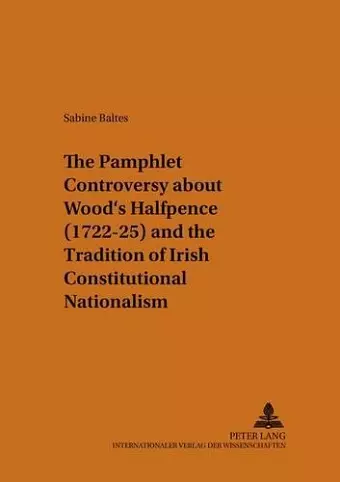 Sabine Baltes

The Pamphlet Controversy about Wood's Halfpence (1722-25) and the Tradition of Irish Constitutional Nationalism

PETER LANG
INTERNATIONALER VERLAG DER WISSENSCHAFTEN